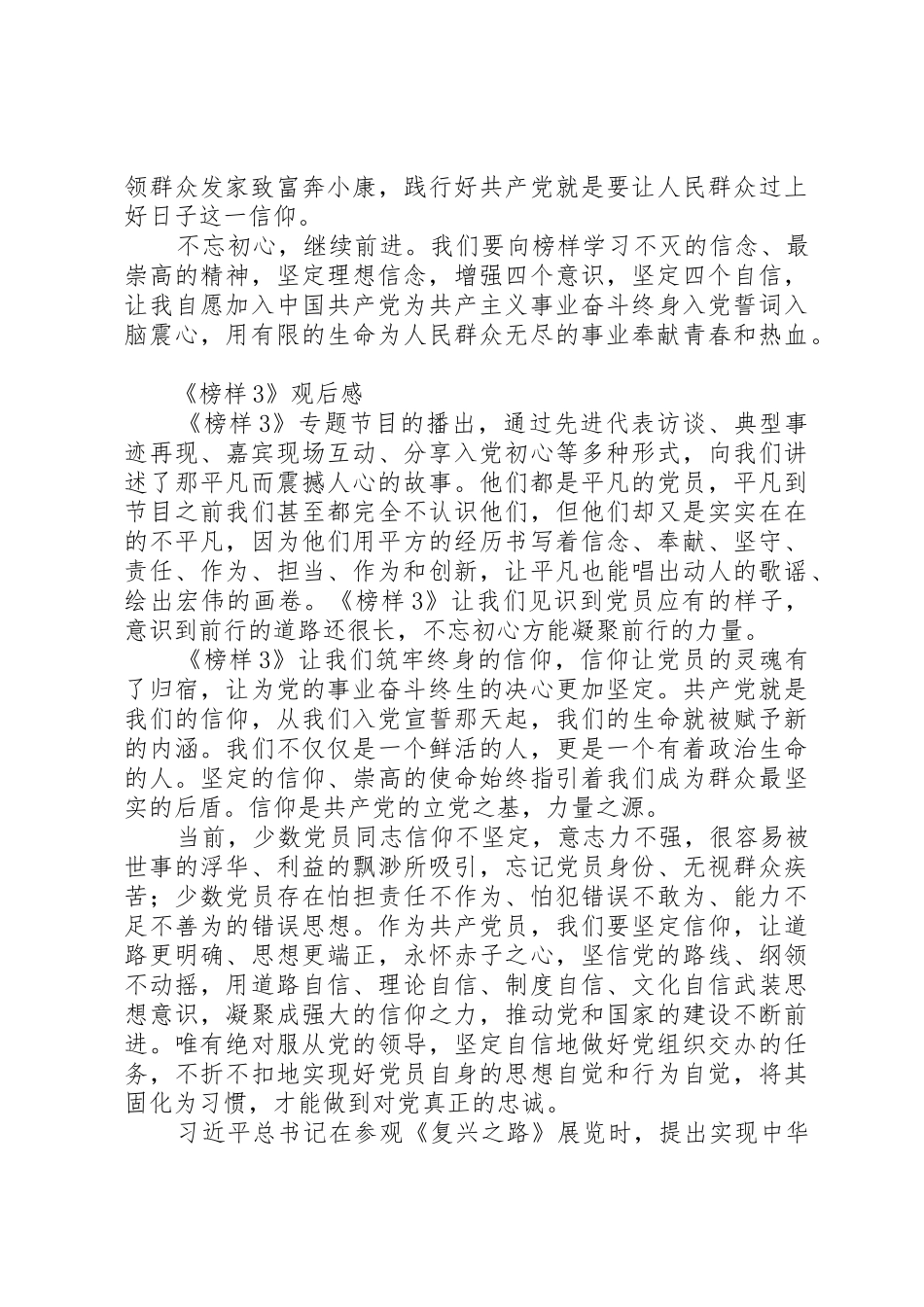 领群众发家致富奔小康，践行好共产党就是要让人民群众过上好日子这一信仰。

不忘初心，继续前进。我们要向榜样学习不灭的信念、最崇高的精神，坚定理想信念，增强四个意识，坚定四个自信，让我自愿加入中国共产党为共产主义事业奋斗终身入党誓词入脑震心，用有限的生命为人民群众无尽的事业奉献青春和热血。

《榜样3》观后感

《榜样3》专题节目的播出，通过先进代表访谈、典型事迹再现、嘉宾现场互动、分享入党初心等多种形式，向我们讲述了那平凡而震撼人心的故事。他们都是平凡的党员，平凡到节目之前我们甚至都完全不认识他们，但他们却又是实实在在的不平凡，因为他们用平方的经历书写着信念、奉献、坚守、责任、作为、担当、作为和创新，让平凡也能唱出动人的歌谣、绘出宏伟的画卷。《榜样3》让我们见识到党员应有的样子，意识到前行的道路还很长，不忘初心方能凝聚前行的力量。

《榜样3》让我们筑牢终身的信仰，信仰让党员的灵魂有了归宿，让为党的事业奋斗终生的决心更加坚定。共产党就是我们的信仰，从我们入党宣誓那天起，我们的生命就被赋予新的内涵。我们不仅仅是一个鲜活的人，更是一个有着政治生命的人。坚定的信仰、崇高的使命始终指引着我们成为群众最坚实的后盾。信仰是共产党的立党之基，力量之源。

当前，少数党员同志信仰不坚定，意志力不强，很容易被世事的浮华、利益的飘渺所吸引，忘记党员身份、无视群众疾苦；少数党员存在怕担责任不作为、怕犯错误不敢为、能力不足不善为的错误思想。作为共产党员，我们要坚定信仰，让道路更明确、思想更端正，永怀赤子之心，坚信党的路线、纲领不动摇，用道路自信、理论自信、制度自信、文化自信武装思想意识，凝聚成强大的信仰之力，推动党和国家的建设不断前进。唯有绝对服从党的领导，坚定自信地做好党组织交办的任务，不折不扣地实现好党员自身的思想自觉和行为自觉，将其固化为习惯，才能做到对党真正的忠诚。

习近平总书记在参观《复兴之路》展览时，提出实现中华